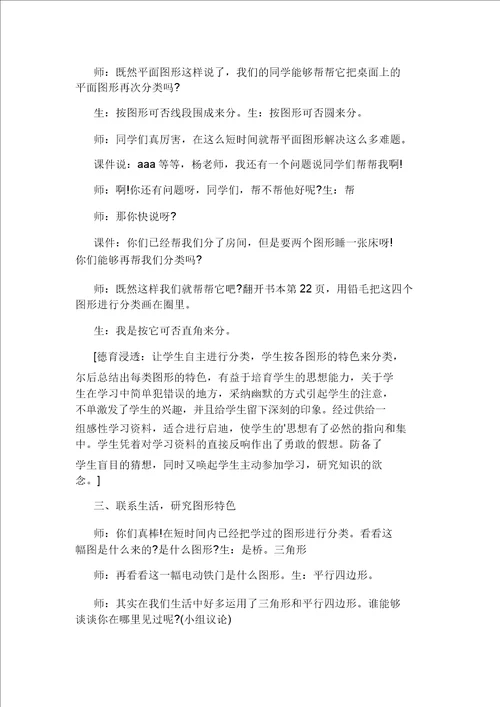 师：既然平面图形这样说了，我们的同学能够帮帮它把桌面上的平面图形再次分类吗?

生：按图形可否线段围成来分。生：按图形可否圆来分。

师：同学们真厉害，在这么短时间就帮平面图形解决这么多难题。

课件说：aaa 等等，杨老师，我还有一个问题说同学们帮帮我啊!

师：啊!你还有问题呀，同学们，帮不帮他好呢?生：帮

师：那你快说呀?

课件：你们已经帮我们分了房间，但是要两个图形睡一张床呀!你们能够再帮我们分类吗?

师：既然这样我们就帮帮它吧?翻开书本第 22 页，用铅毛把这四个图形进行分类画在圈里。

生：我是按它可否直角来分。

[德育浸透：让学生自主进行分类，学生按各图形的特色来分类，尔后总结出每类图形的特色，有益于培育学生的思想能力，关于学生在学习中简单犯错误的地方，采纳幽默的方式引起学生的注意，不单激发了学生的兴趣，并且给学生留下深刻的印象。经过供给一组感性学习资料，适合进行启迪，使学生的'思想有了必然的指向和集中。学生凭着对学习资料的直接反响作出了勇敢的假想。防备了学生盲目的猜想，同时又唤起学生主动参加学习，研究知识的欲念。]

三、联系生活，研究图形特色

师：你们真棒!在短时间内已经把学过的图形进行分类。看看这幅图是什么来的?是什么图形?生：是桥。三角形

师：再看看这一幅电动铁门是什么图形。生：平行四边形。

师：其实在我们生活中好多运用了三角形和平行四边形。谁能够谈谈你在哪里见过呢?(小组议论)